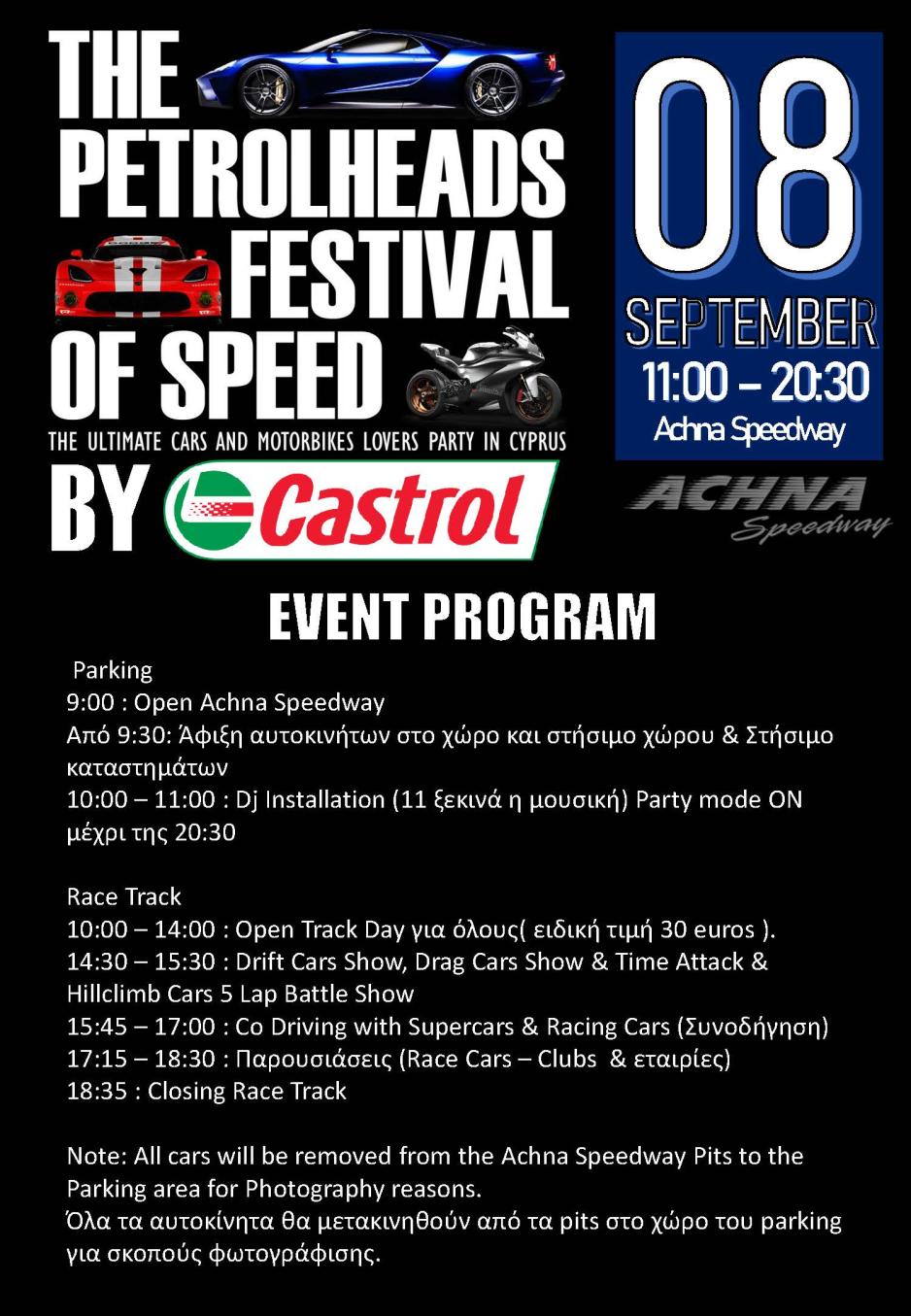 THE PETROLHEADS FESTIVAL OF SPEED

THE ULTIMATE CARS AND MOTORBIKES LOVERS PARTY IN CYPRUS

BY Castrol

08
SEPTEMBER
11:00 – 20:30
Achna Speedway

ACHNA Speedway

EVENT PROGRAM

Parking
9:00 : Open Achna Speedway
Από 9:30: Άφιξη αυτοκινήτων στο χώρο και στήσιμο χώρου & Στήσιμο καταστημάτων
10:00 – 11:00 : Dj Installation (11 ξεκινά η μουσική) Party mode ON μέχρι της 20:30

Race Track
10:00 – 14:00 : Open Track Day για όλους( ειδική τιμή 30 euros ).
14:30 – 15:30 : Drift Cars Show, Drag Cars Show & Time Attack & Hillclimb Cars 5 Lap Battle Show
15:45 – 17:00 : Co Driving with Supercars & Racing Cars (Συνοδήγηση)
17:15 – 18:30 : Παρουσιάσεις (Race Cars – Clubs & εταιρίες)
18:35 : Closing Race Track

Note: All cars will be removed from the Achna Speedway Pits to the Parking area for Photography reasons.
Όλα τα αυτοκίνητα θα μετακινηθούν από τα pits στο χώρο του parking για σκοπούς φωτογράφισης.